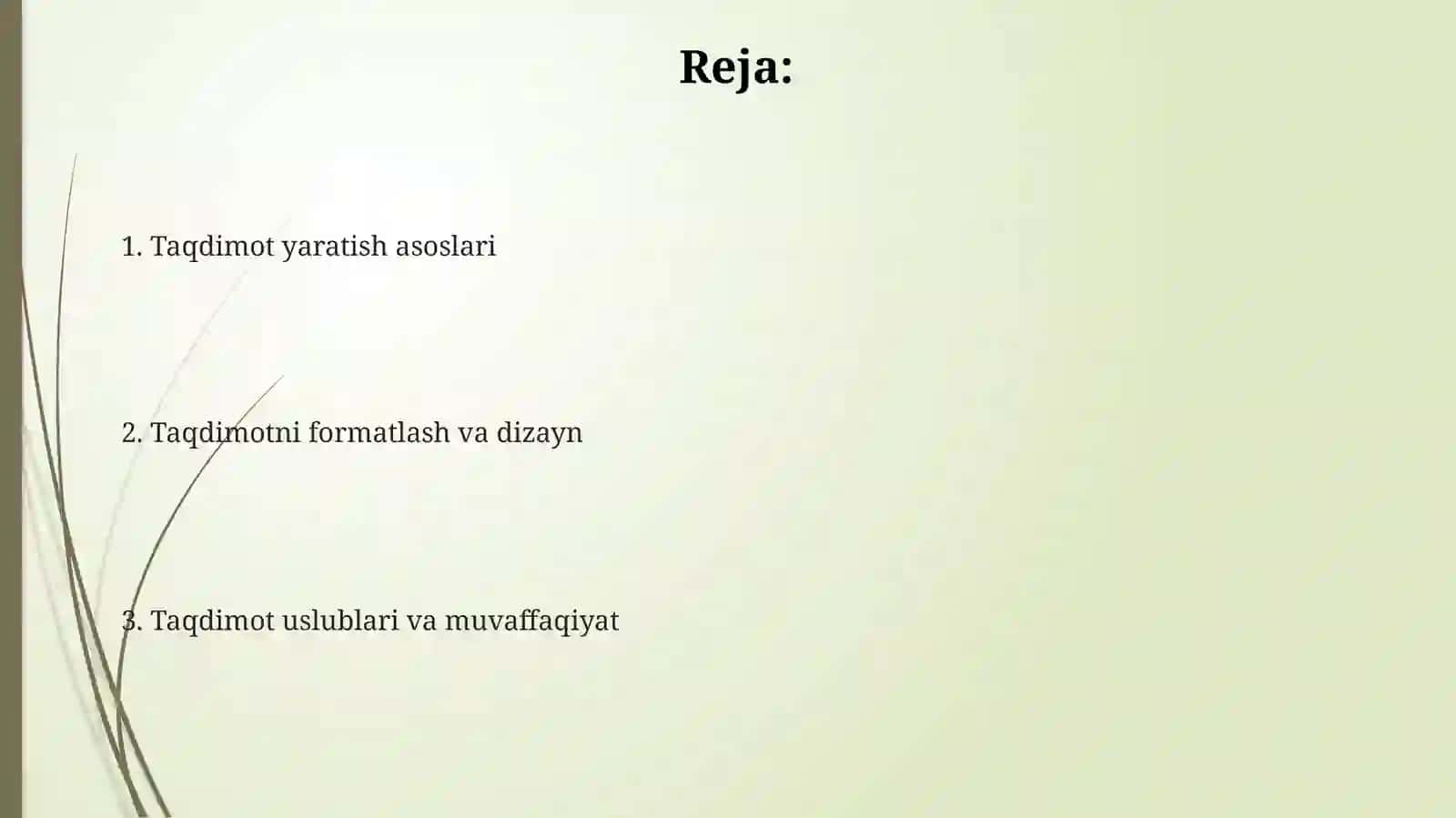 Reja:

1. Taqdimot yaratish asoslari

2. Taqdimotni formatlash va dizayn

3. Taqdimot uslublari va muvaffaqiyat